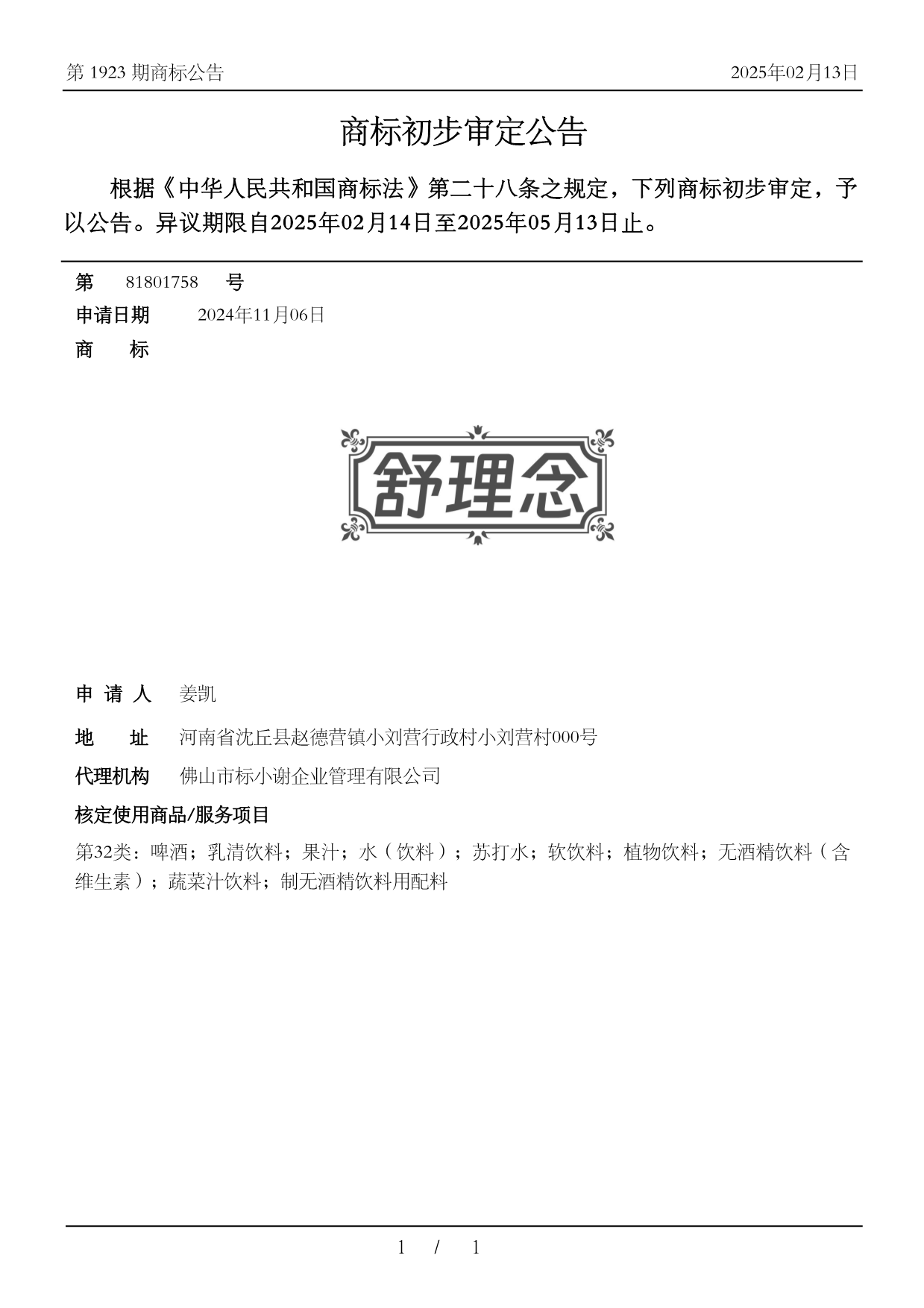 第 1923 期商标公告

2025年02月13日

商标初步审定公告

根据《中华人民共和国商标法》第二十八条之规定，下列商标初步审定，予以公告。异议期限自2025年02月14日至2025年05月13日止。

第 81801758 号

申请日期 2024年11月06日

商 标

舒理念

申 请 人 姜凯

地 址 河南省沈丘县赵德营镇小刘营行政村小刘营村000号

代理机构 佛山市标小谢企业管理有限公司

核定使用商品/服务项目

第32类：啤酒；乳清饮料；果汁；水（饮料）；苏打水；软饮料；植物饮料；无酒精饮料（含维生素）；蔬菜汁饮料；制无酒精饮料用配料

1 / 1